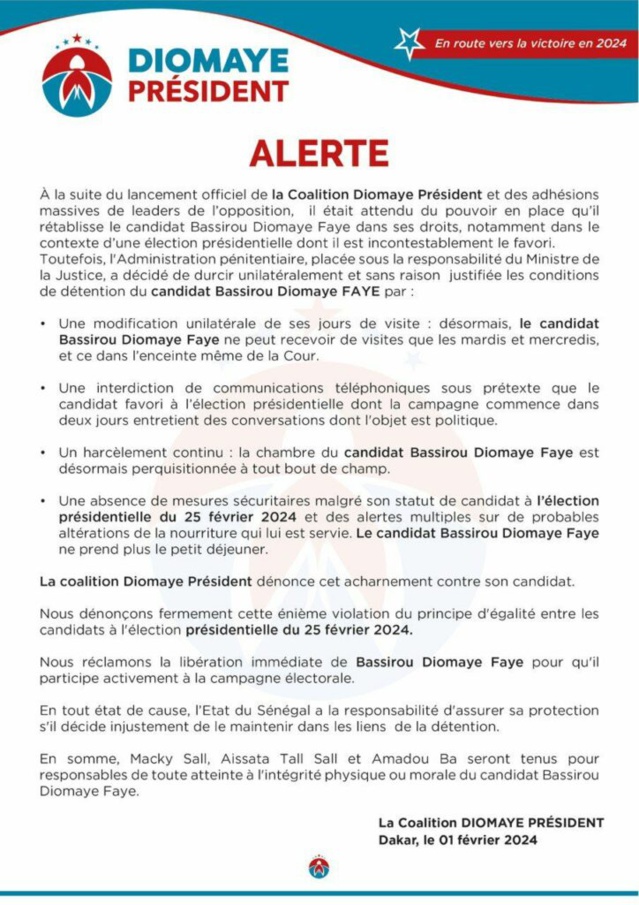 DIOMAYE PRÉSIDENT

En route vers la victoire en 2024

ALERTE

À la suite du lancement officiel de la Coalition Diomaye Président et des adhésions massives de leaders de l'opposition, il était attendu du pouvoir en place qu'il rétablisse le candidat Bassirou Diomaye Faye dans ses droits, notamment dans le contexte d'une élection présidentielle dont il est incontestablement le favori. Toutefois, l'Administration pénitentiaire, placée sous la responsabilité du Ministre de la Justice, a décidé de durcir unilatéralement et sans raison justifiée les conditions de détention du candidat Bassirou Diomaye FAYE par :

• Une modification unilatérale de ses jours de visite : désormais, le candidat Bassirou Diomaye Faye ne peut recevoir de visites que les mardis et mercredis, et ce dans l'enceinte même de la Cour.

• Une interdiction de communications téléphoniques sous prétexte que le candidat favori à l'élection présidentielle dont la campagne commence dans deux jours entretient des conversations dont l'objet est politique.

• Un harcèlement continu : la chambre du candidat Bassirou Diomaye Faye est désormais perquisitionnée à tout bout de champ.

• Une absence de mesures sécuritaires malgré son statut de candidat à l'élection présidentielle du 25 février 2024 et des alertes multiples sur de probables altérations de la nourriture qui lui est servie. Le candidat Bassirou Diomaye Faye ne prend plus le petit déjeuner.

La coalition Diomaye Président dénonce cet acharnement contre son candidat.

Nous dénonçons fermement cette énième violation du principe d'égalité entre les candidats à l'élection présidentielle du 25 février 2024.

Nous réclamons la libération immédiate de Bassirou Diomaye Faye pour qu'il participe activement à la campagne électorale.

En tout état de cause, l'Etat du Sénégal a la responsabilité d'assurer sa protection s'il décide injustement de le maintenir dans les liens de la détention.

En somme, Macky Sall, Aissata Tall Sall et Amadou Ba seront tenus pour responsables de toute atteinte à l'intégrité physique ou morale du candidat Bassirou Diomaye Faye.

La Coalition DIOMAYE PRÉSIDENT
Dakar, le 01 février 2024